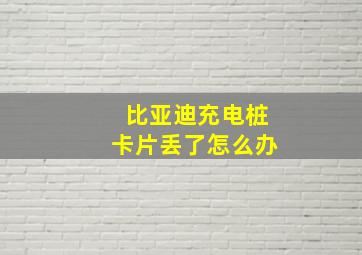 比亚迪充电桩
卡片丢了怎么办